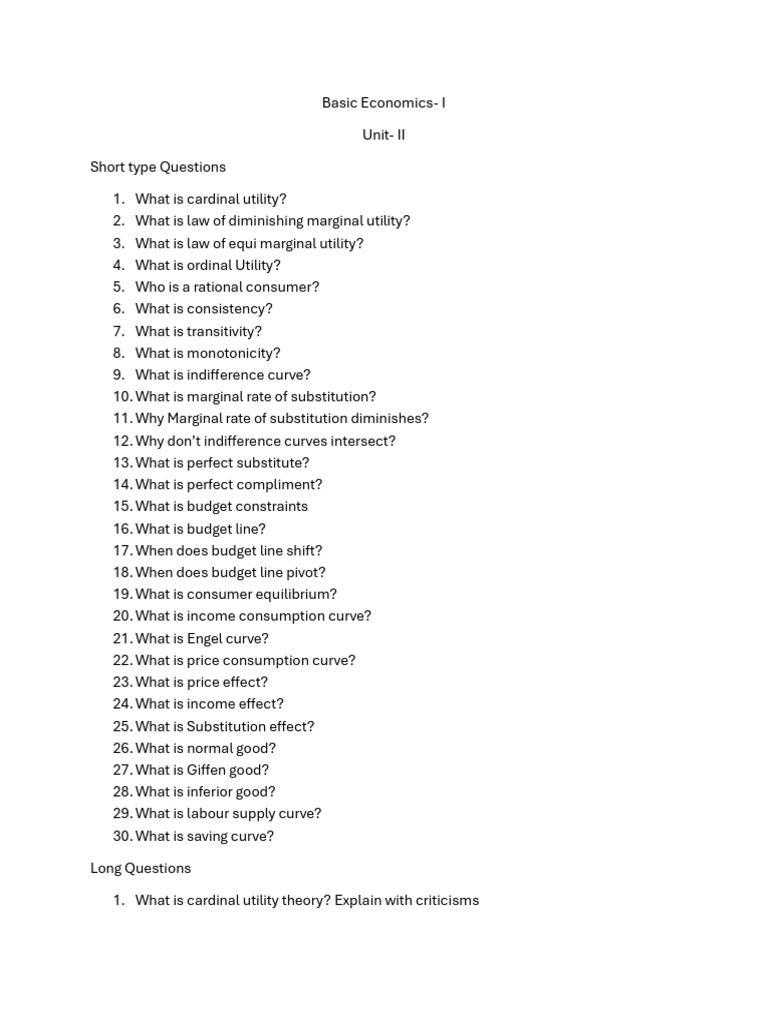 Basic Economics- I

Unit- II

Short type Questions

1. What is cardinal utility?
2. What is law of diminishing marginal utility?
3. What is law of equi marginal utility?
4. What is ordinal Utility?
5. Who is a rational consumer?
6. What is consistency?
7. What is transitivity?
8. What is monotonicity?
9. What is indifference curve?
10. What is marginal rate of substitution?
11. Why Marginal rate of substitution diminishes?
12. Why don't indifference curves intersect?
13. What is perfect substitute?
14. What is perfect compliment?
15. What is budget constraints
16. What is budget line?
17. When does budget line shift?
18. When does budget line pivot?
19. What is consumer equilibrium?
20. What is income consumption curve?
21. What is Engel curve?
22. What is price consumption curve?
23. What is price effect?
24. What is income effect?
25. What is Substitution effect?
26. What is normal good?
27. What is Giffen good?
28. What is inferior good?
29. What is labour supply curve?
30. What is saving curve?

Long Questions

1. What is cardinal utility theory? Explain with criticisms